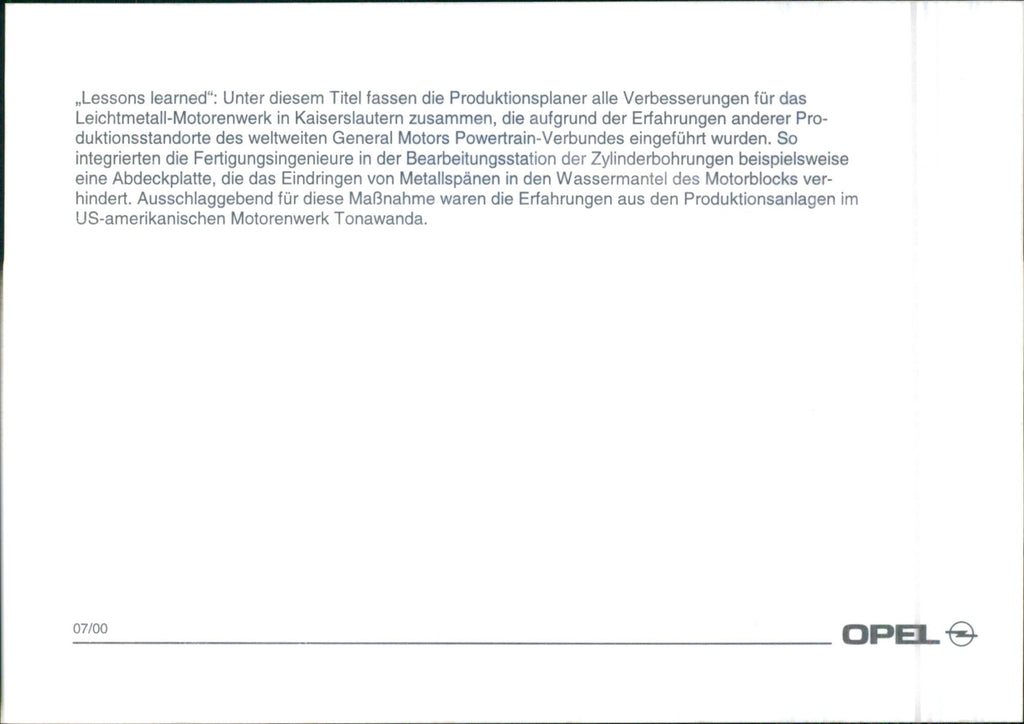 „Lessons learned“: Unter diesem Titel fassen die Produktionsplaner alle Verbesserungen für das Leichtmetall-Motorenwerk in Kaiserslautern zusammen, die aufgrund der Erfahrungen anderer Produktionsstandorte des weltweiten General Motors Powertrain-Verbundes eingeführt wurden. So integrierten die Fertigungsingenieure in der Bearbeitungsstation der Zylinderbohrungen beispielsweise eine Abdeckplatte, die das Eindringen von Metallspänen in den Wassermantel des Motorblocks verhindert. Ausschlaggebend für diese Maßnahme waren die Erfahrungen aus den Produktionsanlagen im US-amerikanischen Motorenwerk Tonawanda.

07/00

OPEL